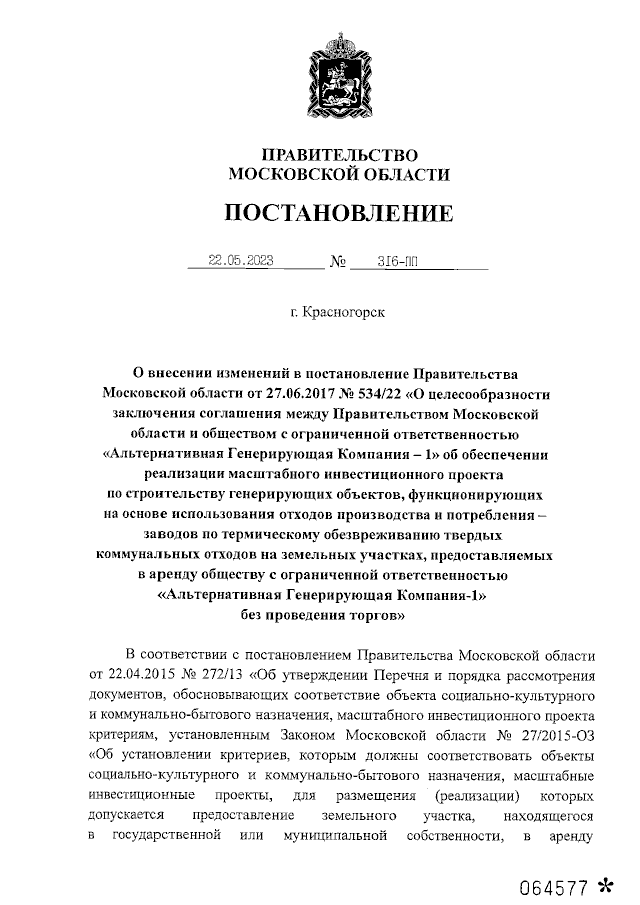 ПРАВИТЕЛЬСТВО
МОСКОВСКОЙ ОБЛАСТИ

ПОСТАНОВЛЕНИЕ

22.05.2023 № 316-ПП

г. Красногорск

О внесении изменений в постановление Правительства Московской области от 27.06.2017 № 534/22 «О целесообразности заключения соглашения между Правительством Московской области и обществом с ограниченной ответственностью «Альтернативная Генерирующая Компания – 1» об обеспечении реализации масштабного инвестиционного проекта по строительству генерирующих объектов, функционирующих на основе использования отходов производства и потребления – заводов по термическому обезвреживанию твердых коммунальных отходов на земельных участках, предоставляемых в аренду обществу с ограниченной ответственностью «Альтернативная Генерирующая Компания-1» без проведения торгов»

В соответствии с постановлением Правительства Московской области от 22.04.2015 № 272/13 «Об утверждении Перечня и порядка рассмотрения документов, обосновывающих соответствие объекта социально-культурного и коммунально-бытового назначения, масштабного инвестиционного проекта критериям, установленным Законом Московской области № 27/2015-ОЗ «Об установлении критериев, которым должны соответствовать объекты социально-культурного и коммунально-бытового назначения, масштабные инвестиционные проекты, для размещения (реализации) которых допускается предоставление земельного участка, находящегося в государственной или муниципальной собственности, в аренду

064577 *